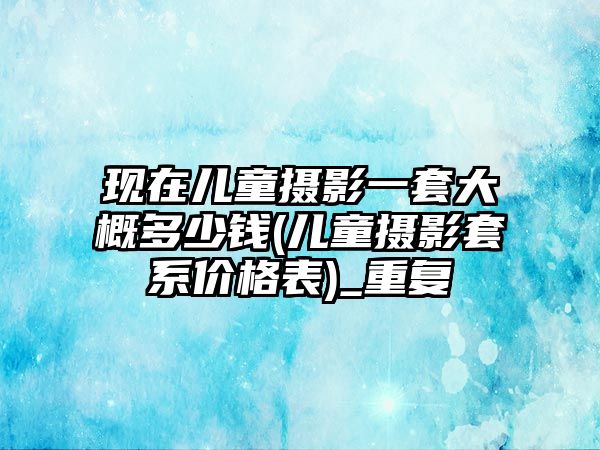 现在儿童摄影一套大概多少钱(儿童摄影套系价格表)_重复